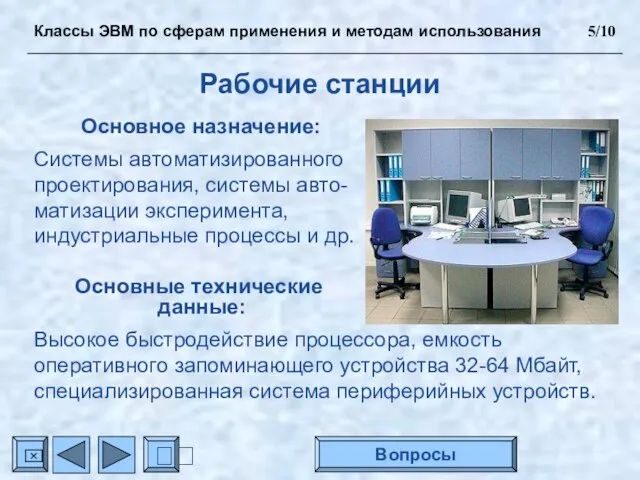 Классы ЭВМ по сферам применения и методам использования 5/10

Рабочие станции

Основное назначение:

Системы автоматизированного проектирования, системы автоматизации эксперимента, индустриальные процессы и др.

Основные технические данные:

Высокое быстродействие процессора, емкость оперативного запоминающего устройства 32-64 Мбайт, специализированная система периферийных устройств.

Вопросы